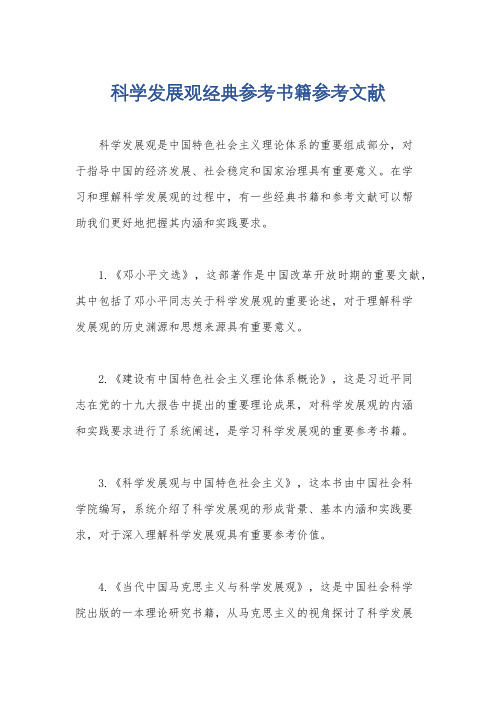 科学发展观经典参考书籍参考文献

科学发展观是中国特色社会主义理论体系的重要组成部分，对于指导中国的经济发展、社会稳定和国家治理具有重要意义。在学习和理解科学发展观的过程中，有一些经典书籍和参考文献可以帮助我们更好地把握其内涵和实践要求。

1.《邓小平文选》，这部著作是中国改革开放时期的重要文献，其中包括了邓小平同志关于科学发展观的重要论述，对于理解科学发展观的历史渊源和思想来源具有重要意义。

2.《建设有中国特色社会主义理论体系概论》，这是习近平同志在党的十九大报告中提出的重要理论成果，对科学发展观的内涵和实践要求进行了系统阐述，是学习科学发展观的重要参考书籍。

3.《科学发展观与中国特色社会主义》，这本书由中国社会科学院编写，系统介绍了科学发展观的形成背景、基本内涵和实践要求，对于深入理解科学发展观具有重要参考价值。

4.《当代中国马克思主义与科学发展观》，这是中国社会科学院出版的一本理论研究书籍，从马克思主义的视角探讨了科学发展